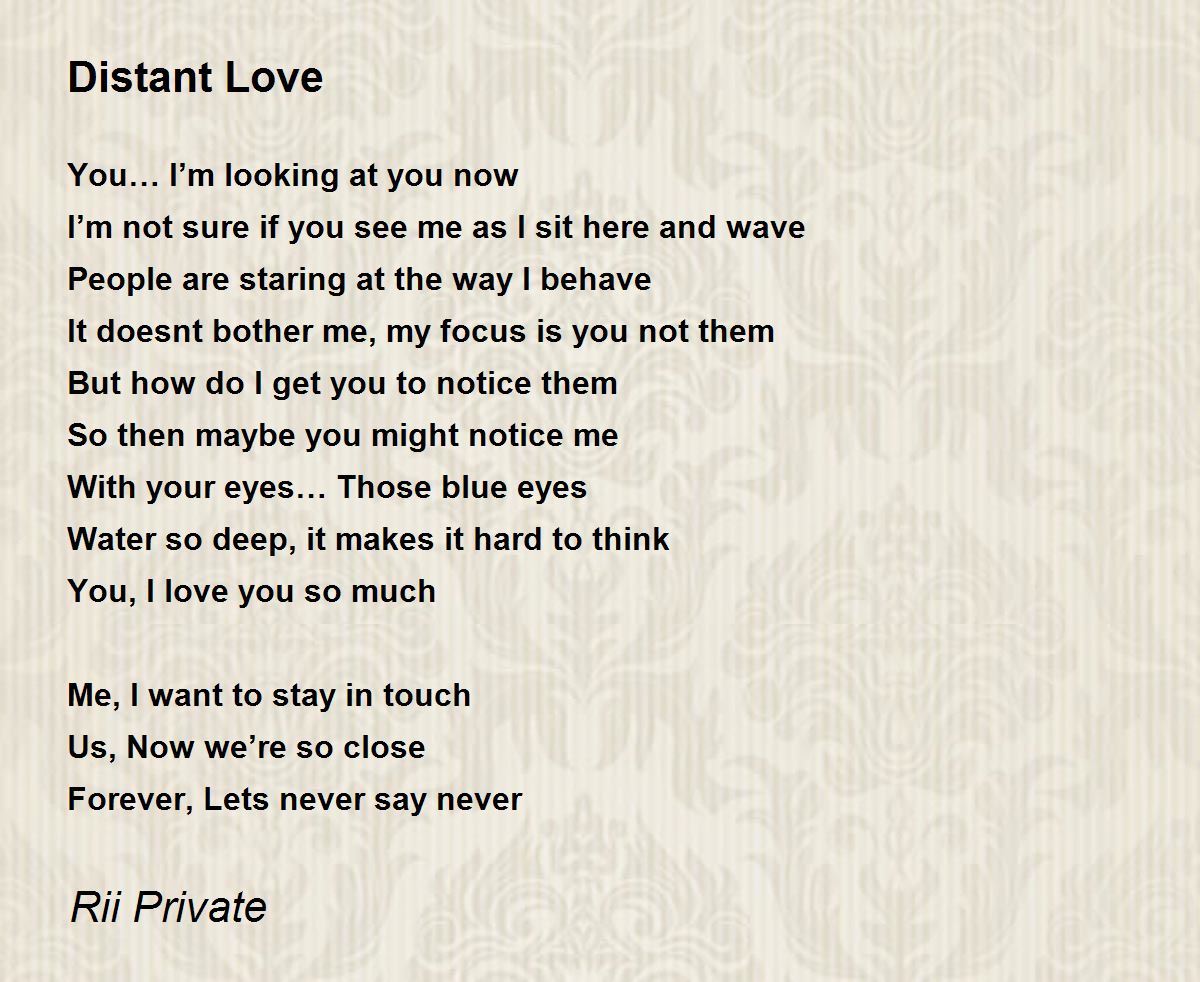 Distant Love

You… I'm looking at you now
I'm not sure if you see me as I sit here and wave
People are staring at the way I behave
It doesnt bother me, my focus is you not them
But how do I get you to notice them
So then maybe you might notice me
With your eyes… Those blue eyes
Water so deep, it makes it hard to think
You, I love you so much

Me, I want to stay in touch
Us, Now we're so close
Forever, Lets never say never

Rii Private